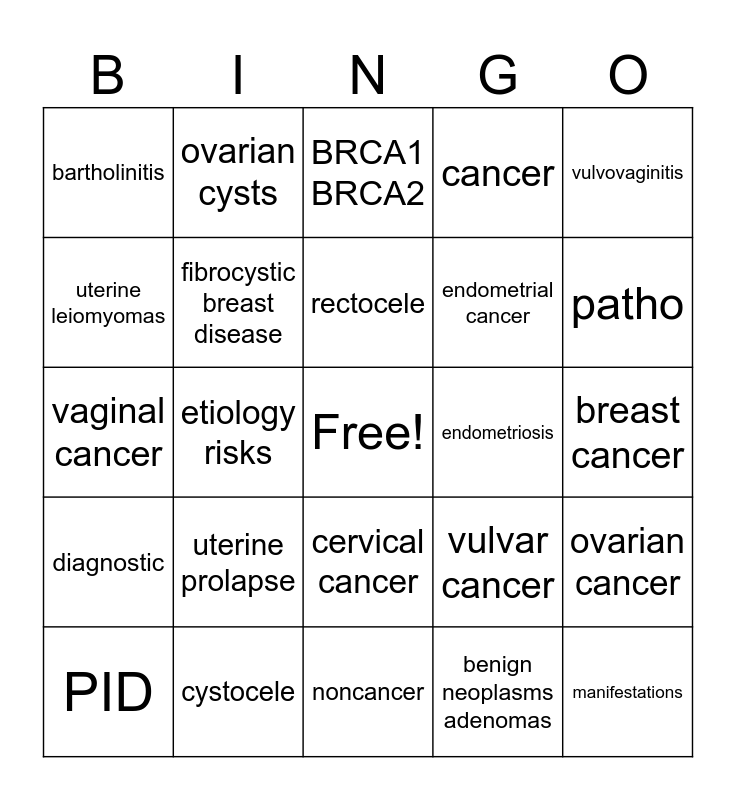 | B | I | N | G | O |
|---|---|---|---|---|
| bartholinitis | ovarian cysts | BRCA1 BRCA2 | cancer | vulvovaginitis |
| uterine leiomyomas | fibrocystic breast disease | rectocele | endometrial cancer | patho |
| vaginal cancer | etiology risks | Free! | endometriosis | breast cancer |
| diagnostic | uterine prolapse | cervical cancer | vulvar cancer | ovarian cancer |
| PID | cystocele | noncancer | benign neoplasms adenomas | manifestations |